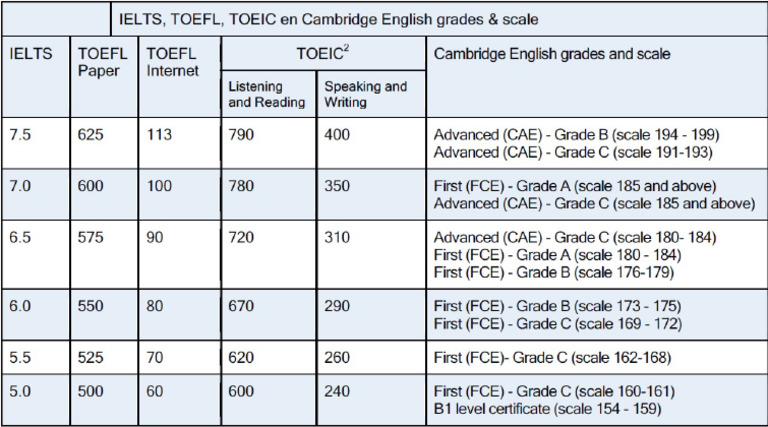 IELTS, TOEFL, TOEIC en Cambridge English grades & scale

| IELTS | TOEFL Paper | TOEFL Internet | TOEIC$^2$ Listening and Reading | TOEIC$^2$ Speaking and Writing | Cambridge English grades and scale |
|---|---|---|---|---|---|
| 7.5 | 625 | 113 | 790 | 400 | Advanced (CAE) - Grade B (scale 194 - 199) Advanced (CAE) - Grade C (scale 191-193) |
| 7.0 | 600 | 100 | 780 | 350 | First (FCE) - Grade A (scale 185 and above) Advanced (CAE) - Grade C (scale 185 and above) |
| 6.5 | 575 | 90 | 720 | 310 | Advanced (CAE) - Grade C (scale 180- 184) First (FCE) - Grade A (scale 180 - 184) First (FCE) - Grade B (scale 176-179) |
| 6.0 | 550 | 80 | 670 | 290 | First (FCE) - Grade B (scale 173 - 175) First (FCE) - Grade C (scale 169 - 172) |
| 5.5 | 525 | 70 | 620 | 260 | First (FCE)- Grade C (scale 162-168) |
| 5.0 | 500 | 60 | 600 | 240 | First (FCE) - Grade C (scale 160-161) B1 level certificate (scale 154 - 159) |